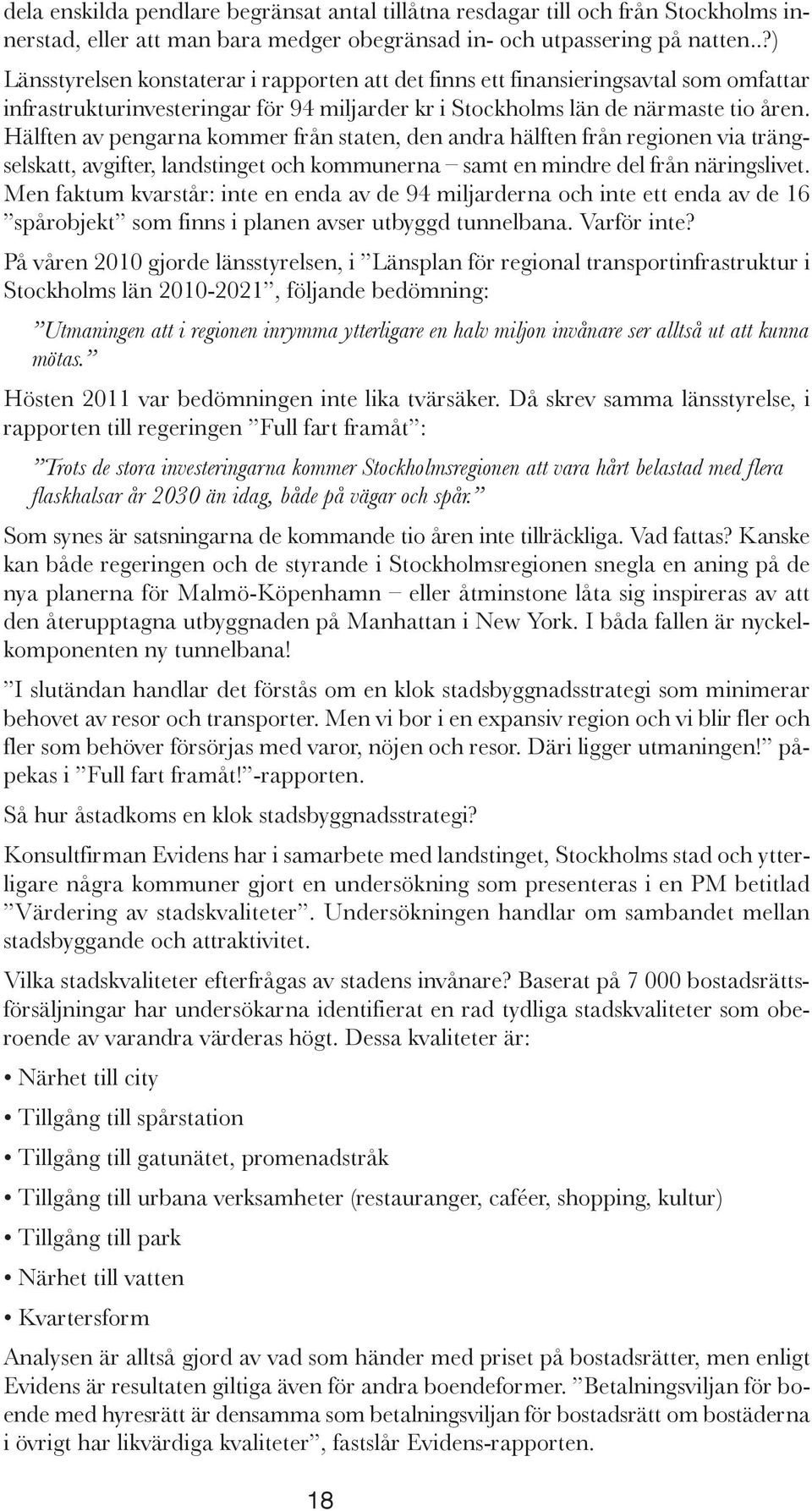 dela enskilda pendlare begränsat antal tillåtna resdagar till och från Stockholms innerstad, eller att man bara medger obegränsad in- och utpassering på natten..?)

Länsstyrelsen konstaterar i rapporten att det finns ett finansieringsavtal som omfattar infrastrukturinvesteringar för 94 miljarder kr i Stockholms län de närmaste tio åren. Hälften av pengarna kommer från staten, den andra hälften från regionen via trängselskatt, avgifter, landstinget och kommunerna – samt en mindre del från näringslivet. Men faktum kvarstår: inte en enda av de 94 miljarderna och inte ett enda av de 16 ”spårobjekt” som finns i planen avser utbyggd tunnelbana. Varför inte?

På våren 2010 gjorde länsstyrelsen, i ”Länsplan för regional transportinfrastruktur i Stockholms län 2010-2021”, följande bedömning:

”Utmaningen att i regionen inrymma ytterligare en halv miljon invånare ser alltså ut att kunna mötas.”

Hösten 2011 var bedömningen inte lika tvärsäker. Då skrev samma länsstyrelse, i rapporten till regeringen ”Full fart framåt”:

”Trots de stora investeringarna kommer Stockholmsregionen att vara hårt belastad med flera flaskhalsar år 2030 än idag, både på vägar och spår.”

Som synes är satsningarna de kommande tio åren inte tillräckliga. Vad fattas? Kanske kan både regeringen och de styrande i Stockholmsregionen snegla en aning på de nya planerna för Malmö-Köpenhamn – eller åtminstone låta sig inspireras av att den återupptagna utbyggnaden på Manhattan i New York. I båda fallen är nyckelkomponenten ny tunnelbana!

”I slutändan handlar det förstås om en klok stadsbyggnadsstrategi som minimerar behovet av resor och transporter. Men vi bor i en expansiv region och vi blir fler och fler som behöver försörjas med varor, nöjen och resor. Däri ligger utmaningen!” påpekas i ”Full fart framåt!”-rapporten.

Så hur åstadkoms en klok stadsbyggnadsstrategi?

Konsultfirman Evidens har i samarbete med landstinget, Stockholms stad och ytterligare några kommuner gjort en undersökning som presenteras i en PM betitlad ”Värdering av stadskvaliteter”. Undersökningen handlar om sambandet mellan stadsbyggande och attraktivitet.

Vilka stadskvaliteter efterfrågas av stadens invånare? Baserat på 7 000 bostadsrättsförsäljningar har undersökarna identifierat en rad tydliga stadskvaliteter som oberoende av varandra värderas högt. Dessa kvaliteter är:

• Närhet till city

• Tillgång till spårstation

• Tillgång till gatunätet, promenadstråk

• Tillgång till urbana verksamheter (restauranger, caféer, shopping, kultur)

• Tillgång till park

• Närhet till vatten

• Kvartersform

Analysen är alltså gjord av vad som händer med priset på bostadsrätter, men enligt Evidens är resultaten giltiga även för andra boendeformer. ”Betalningsviljan för boende med hyresrätt är densamma som betalningsviljan för bostadsrätt om bostäderna i övrigt har likvärdiga kvaliteter”, fastslår Evidens-rapporten.

18